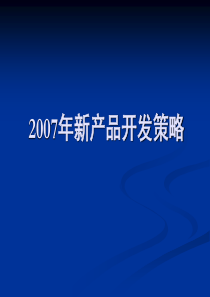 2007年新产品开发策略